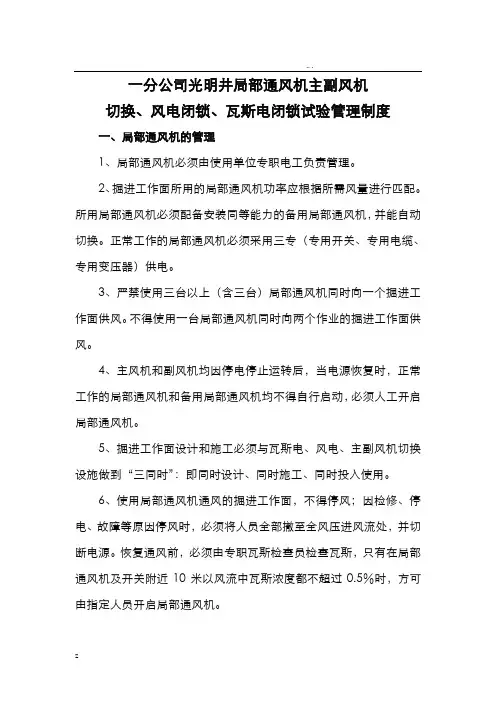 一分公司光明井局部通风机主副风机
切换、风电闭锁、瓦斯电闭锁试验管理制度

一、局部通风机的管理

1、局部通风机必须由使用单位专职电工负责管理。

2、掘进工作面所用的局部通风机功率应根据所需风量进行匹配。所用局部通风机必须配备安装同等能力的备用局部通风机，并能自动切换。正常工作的局部通风机必须采用三专（专用开关、专用电缆、专用变压器）供电。

3、严禁使用三台以上（含三台）局部通风机同时向一个掘进工作面供风。不得使用一台局部通风机同时向两个作业的掘进工作面供风。

4、主风机和副风机均因停电停止运转后，当电源恢复时，正常工作的局部通风机和备用局部通风机均不得自行启动，必须人工开启局部通风机。

5、掘进工作面设计和施工必须与瓦斯电、风电、主副风机切换设施做到“三同时”：即同时设计、同时施工、同时投入使用。

6、使用局部通风机通风的掘进工作面，不得停风；因检修、停电、故障等原因停风时，必须将人员全部撤至全风压进风流处，并切断电源。恢复通风前，必须由专职瓦斯检查员检查瓦斯，只有在局部通风机及开关附近 10 米以风流中瓦斯浓度都不超过 0.5%时，方可由指定人员开启局部通风机。